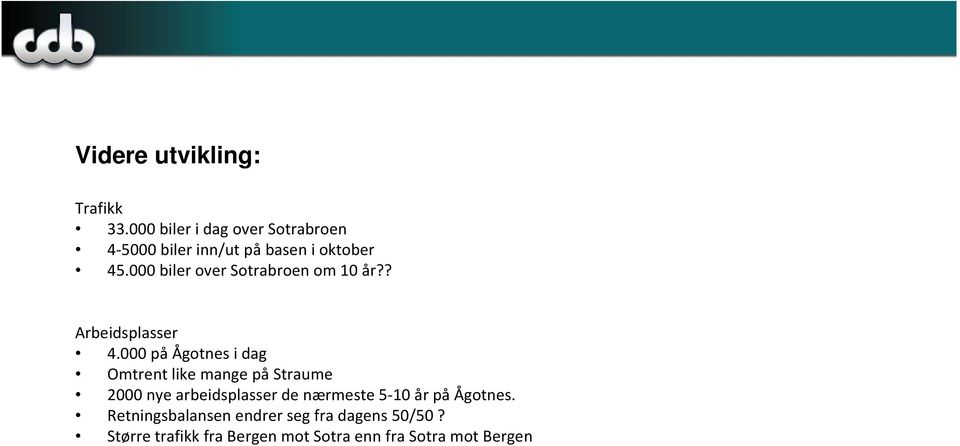 cdb

Videre utvikling:

Trafikk
• 33.000 biler i dag over Sotrabroen
• 4-5000 biler inn/ut på basen i oktober
• 45.000 biler over Sotrabroen om 10 år??

Arbeidsplasser
• 4.000 på Ågotnes i dag
• Omtrent like mange på Straume
• 2000 nye arbeidsplasser de nærmeste 5-10 år på Ågotnes.
• Retningsbalansen endrer seg fra dagens 50/50 ?
• Større trafikk fra Bergen mot Sotra enn fra Sotra mot Bergen